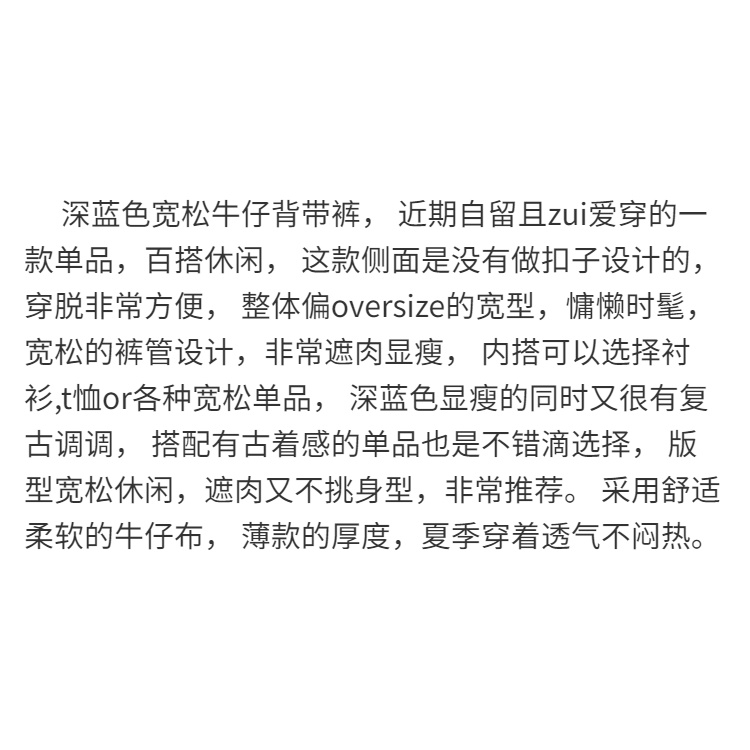 深蓝色宽松牛仔背带裤，近期自留且zui爱穿的一款单品，百搭休闲，这款侧面是没有做扣子设计的，穿脱非常方便，整体偏oversize的宽型，慵懒时髦，宽松的裤管设计，非常遮肉显瘦，内搭可以选择衬衫,t恤or各种宽松单品，深蓝色显瘦的同时又很有复古调调，搭配有古着感的单品也是不错滴选择，版型宽松休闲，遮肉又不挑身型，非常推荐。采用舒适柔软的牛仔布，薄款的厚度，夏季穿着透气不闷热。